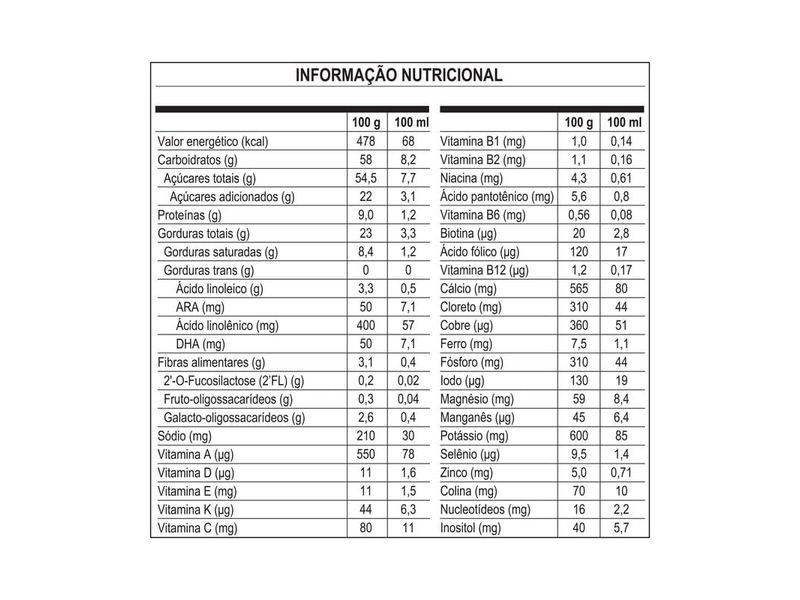 INFORMAÇÃO NUTRICIONAL

| | 100 g | 100 ml |
|---|---|---|
| Valor energético (kcal) | 478 | 68 |
| Carboidratos (g) | 58 | 8,2 |
| Açúcares totais (g) | 54,5 | 7,7 |
| Açúcares adicionados (g) | 22 | 3,1 |
| Proteínas (g) | 9,0 | 1,2 |
| Gorduras totais (g) | 23 | 3,3 |
| Gorduras saturadas (g) | 8,4 | 1,2 |
| Gorduras trans (g) | 0 | 0 |
| Ácido linoleico (g) | 3,3 | 0,5 |
| ARA (mg) | 50 | 7,1 |
| Ácido linolênico (mg) | 400 | 57 |
| DHA (mg) | 50 | 7,1 |
| Fibras alimentares (g) | 3,1 | 0,4 |
| 2'-O-Fucosilactose (2'FL) (g) | 0,2 | 0,02 |
| Fruto-oligossacarídeos (g) | 0,3 | 0,04 |
| Galacto-oligossacarídeos (g) | 2,6 | 0,4 |
| Sódio (mg) | 210 | 30 |
| Vitamina A (µg) | 550 | 78 |
| Vitamina D (µg) | 11 | 1,6 |
| Vitamina E (mg) | 11 | 1,5 |
| Vitamina K (µg) | 44 | 6,3 |
| Vitamina C (mg) | 80 | 11 |

| | 100 g | 100 ml |
|---|---|---|
| Vitamina B1 (mg) | 1,0 | 0,14 |
| Vitamina B2 (mg) | 1,1 | 0,16 |
| Niacina (mg) | 4,3 | 0,61 |
| Ácido pantotênico (mg) | 5,6 | 0,8 |
| Vitamina B6 (mg) | 0,56 | 0,08 |
| Biotina (µg) | 20 | 2,8 |
| Ácido fólico (µg) | 120 | 17 |
| Vitamina B12 (µg) | 1,2 | 0,17 |
| Cálcio (mg) | 565 | 80 |
| Cloreto (mg) | 310 | 44 |
| Cobre (µg) | 360 | 51 |
| Ferro (mg) | 7,5 | 1,1 |
| Fósforo (mg) | 310 | 44 |
| Iodo (µg) | 130 | 19 |
| Magnésio (mg) | 59 | 8,4 |
| Manganês (µg) | 45 | 6,4 |
| Potássio (mg) | 600 | 85 |
| Selênio (µg) | 9,5 | 1,4 |
| Zinco (mg) | 5,0 | 0,71 |
| Colina (mg) | 70 | 10 |
| Nucleotídeos (mg) | 16 | 2,2 |
| Inositol (mg) | 40 | 5,7 |